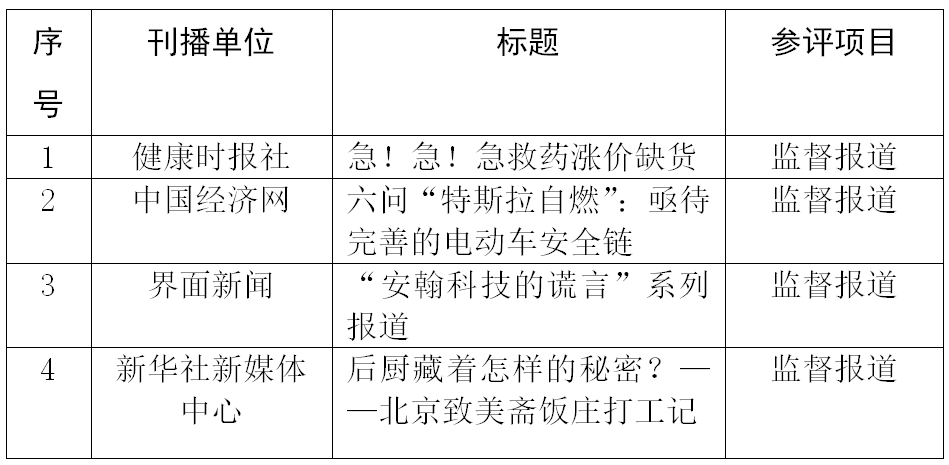 | 序号 | 刊播单位 | 标题 | 参评项目 |
|---|---|---|---|
| 1 | 健康时报社 | 急！急！急救药涨价缺货 | 监督报道 |
| 2 | 中国经济网 | 六问“特斯拉自燃”：亟待完善的电动车安全链 | 监督报道 |
| 3 | 界面新闻 | “安翰科技的谎言”系列报道 | 监督报道 |
| 4 | 新华社新媒体中心 | 后厨藏着怎样的秘密？——北京致美斋饭庄打工记 | 监督报道 |